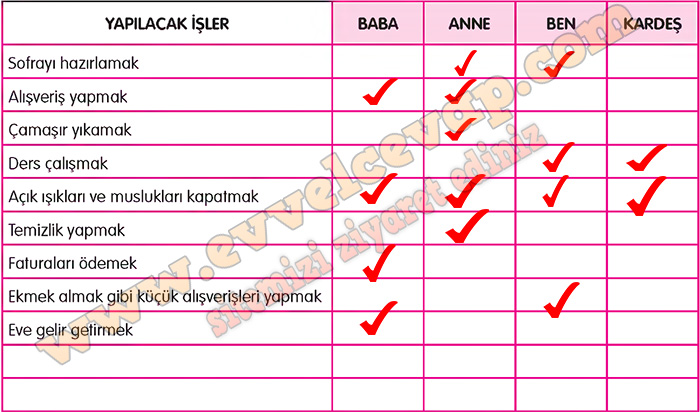 | YAPILACAK İŞLER | BABA | ANNE | BEN | KARDEŞ |
|---|---|---|---|---|
| Sofrayı hazırlamak | | ✓ | ✓ | |
| Alışveriş yapmak | ✓ | ✓ | | |
| Çamaşır yıkamak | | ✓ | | |
| Ders çalışmak | | | ✓ | ✓ |
| Açık ışıkları ve muslukları kapatmak | ✓ | ✓ | ✓ | ✓ |
| Temizlik yapmak | | ✓ | | |
| Faturaları ödemek | ✓ | | | |
| Ekmek almak gibi küçük alışverişleri yapmak | | | ✓ | |
| Eve gelir getirmek | ✓ | | | |
| | | | | |
| | | | | |

www.evvelcevap.com
sitemizi ziyaret ediniz